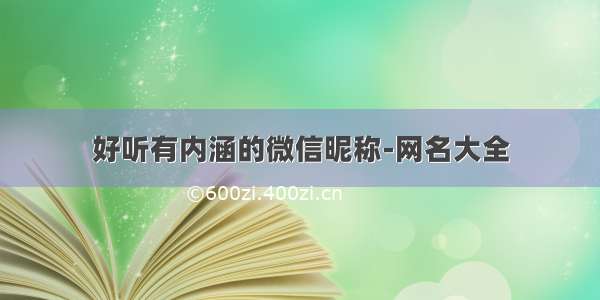 好听有内涵的微信昵称-网名大全

©600zi.400zi.cn